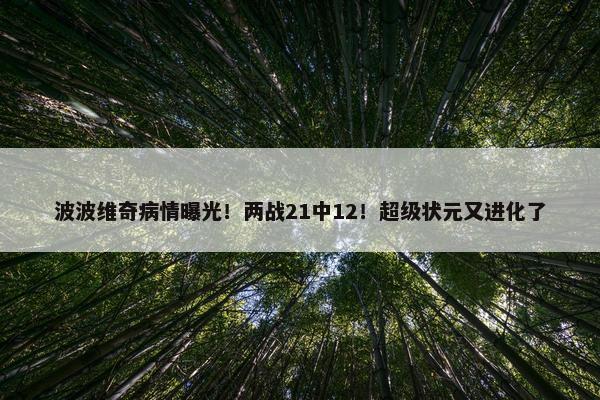 波波维奇病情曝光！两战21中12！超级状元又进化了